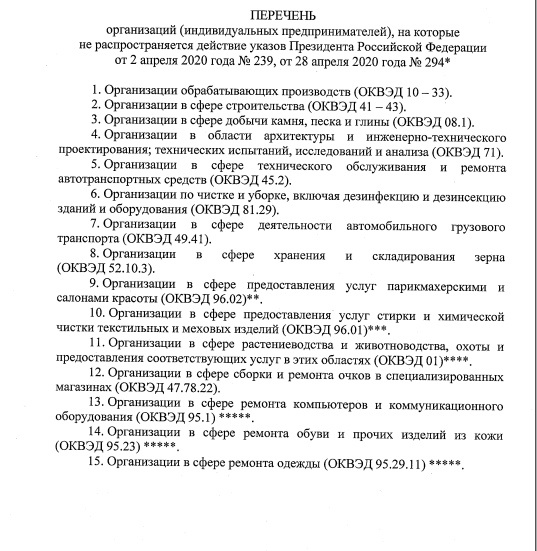 ПЕРЕЧЕНЬ
организаций (индивидуальных предпринимателей), на которые не распространяется действие указов Президента Российской Федерации от 2 апреля 2020 года № 239, от 28 апреля 2020 года № 294*

1. Организации обрабатывающих производств (ОКВЭД 10 – 33).

2. Организации в сфере строительства (ОКВЭД 41 – 43).

3. Организации в сфере добычи камня, песка и глины (ОКВЭД 08.1).

4. Организации в области архитектуры и инженерно-технического проектирования; технических испытаний, исследований и анализа (ОКВЭД 71).

5. Организации в сфере технического обслуживания и ремонта автотранспортных средств (ОКВЭД 45.2).

6. Организации по чистке и уборке, включая дезинфекцию и дезинсекцию зданий и оборудования (ОКВЭД 81.29).

7. Организации в сфере деятельности автомобильного грузового транспорта (ОКВЭД 49.41).

8. Организации в сфере хранения и складирования зерна (ОКВЭД 52.10.3).

9. Организации в сфере предоставления услуг парикмахерскими и салонами красоты (ОКВЭД 96.02)**.

10. Организации в сфере предоставления услуг стирки и химической чистки текстильных и меховых изделий (ОКВЭД 96.01)***.

11. Организации в сфере растениеводства и животноводства, охоты и предоставления соответствующих услуг в этих областях (ОКВЭД 01)****.

12. Организации в сфере сборки и ремонта очков в специализированных магазинах (ОКВЭД 47.78.22).

13. Организации в сфере ремонта компьютеров и коммуникационного оборудования (ОКВЭД 95.1) *****.

14. Организации в сфере ремонта обуви и прочих изделий из кожи (ОКВЭД 95.23) *****.

15. Организации в сфере ремонта одежды (ОКВЭД 95.29.11) *****.